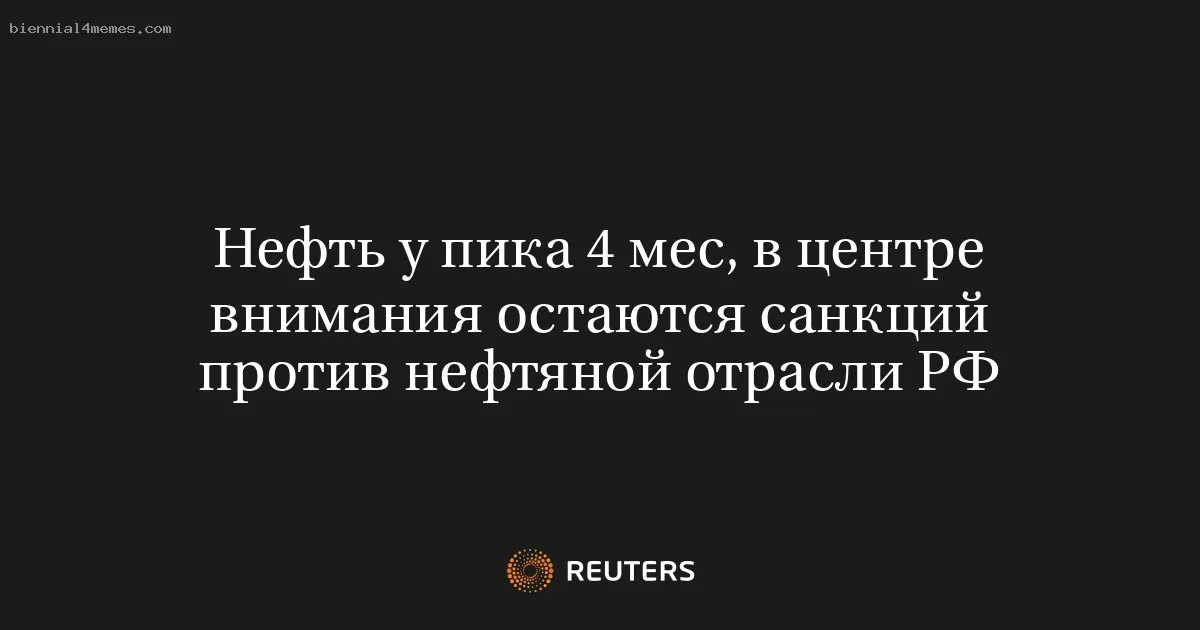 biennial4memes.com

Нефть у пика 4 мес, в центре внимания остаются санкций против нефтяной отрасли РФ

REUTERS